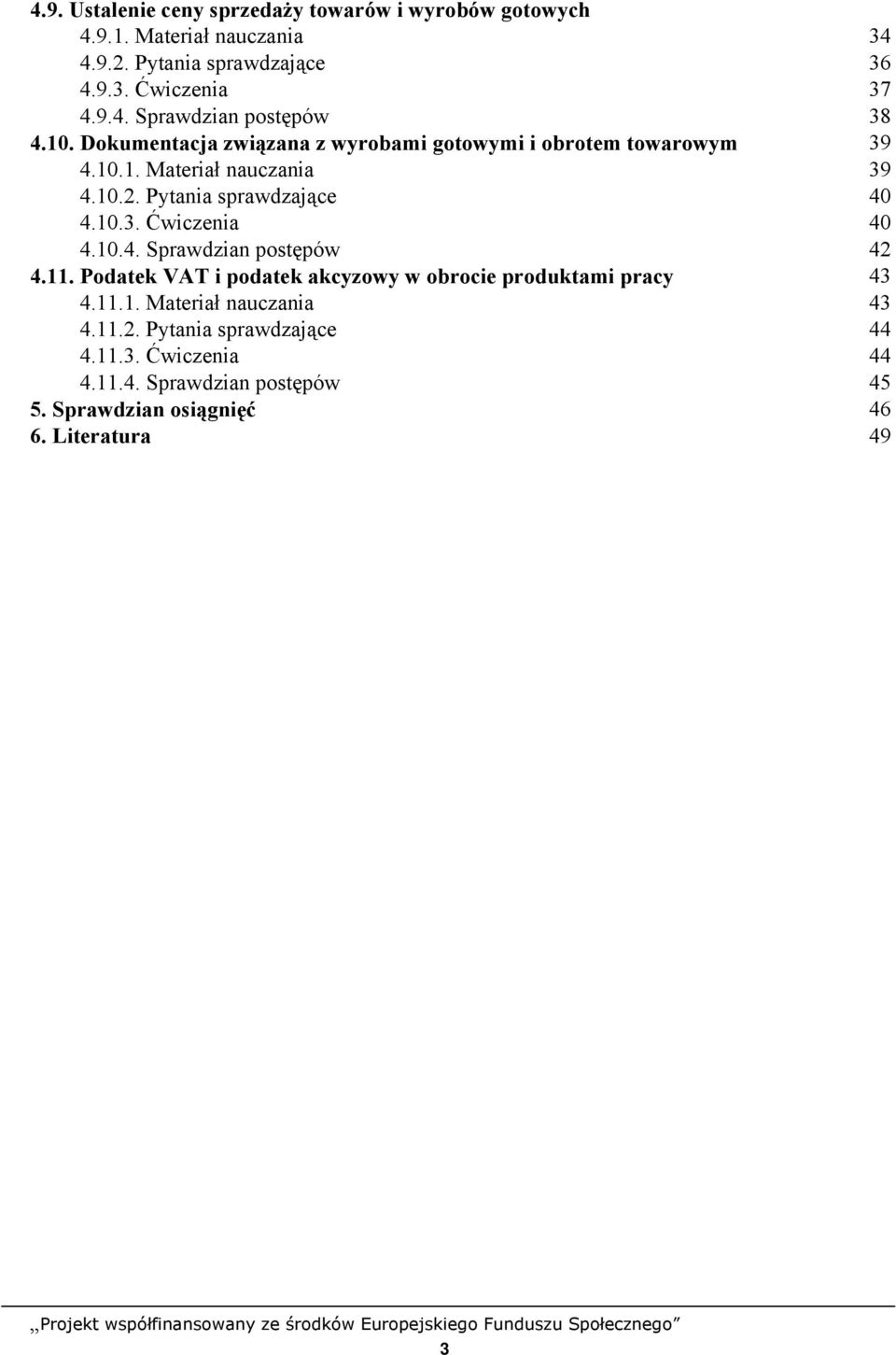 4.9. Ustalenie ceny sprzedaży towarów i wyrobów gotowych
4.9.1. Materiał nauczania 34
4.9.2. Pytania sprawdzające 36
4.9.3. Ćwiczenia 37
4.9.4. Sprawdzian postępów 38
4.10. Dokumentacja związana z wyrobami gotowymi i obrotem towarowym 39
4.10.1. Materiał nauczania 39
4.10.2. Pytania sprawdzające 40
4.10.3. Ćwiczenia 40
4.10.4. Sprawdzian postępów 42
4.11. Podatek VAT i podatek akcyzowy w obrocie produktami pracy 43
4.11.1. Materiał nauczania 43
4.11.2. Pytania sprawdzające 44
4.11.3. Ćwiczenia 44
4.11.4. Sprawdzian postępów 45
5. Sprawdzian osiągnięć 46
6. Literatura 49

„Projekt współfinansowany ze środków Europejskiego Funduszu Społecznego”

3